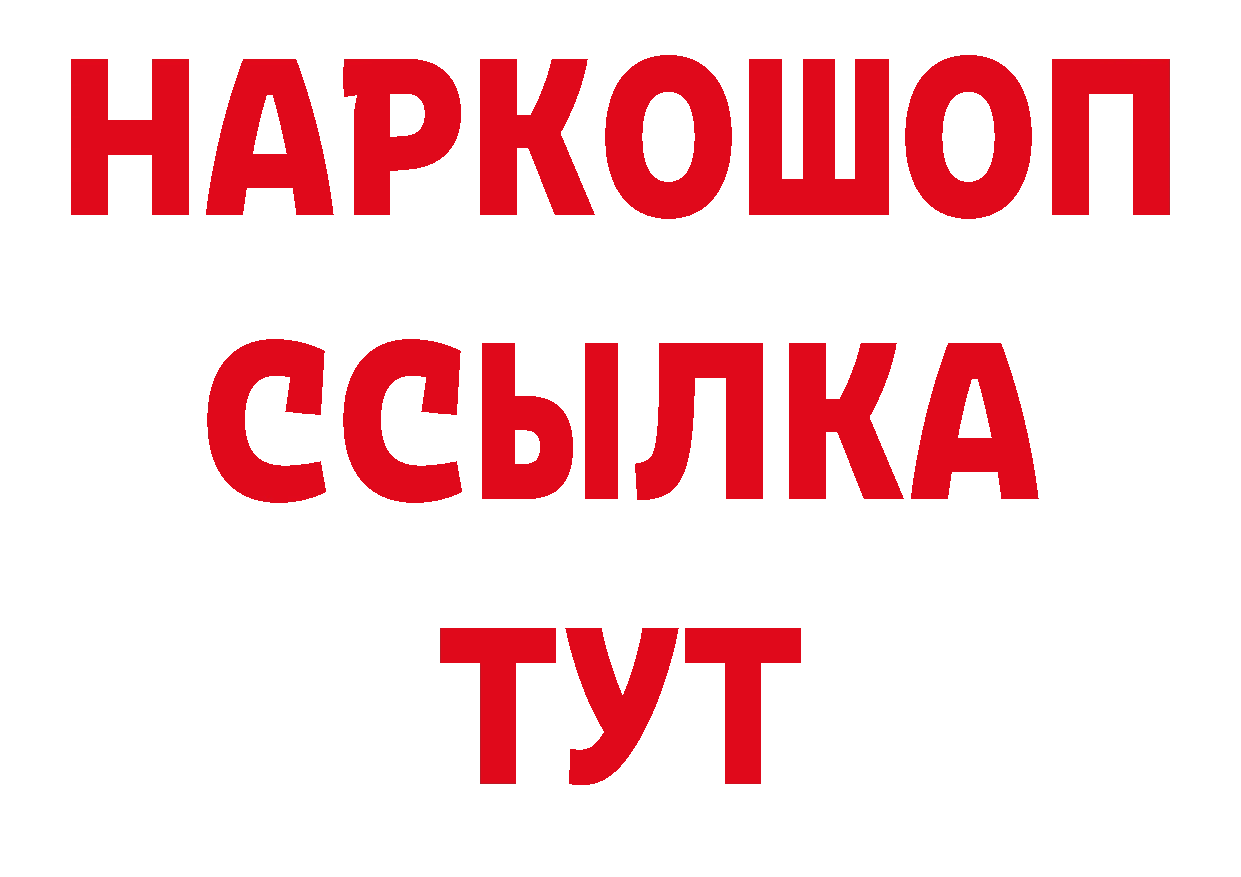 НАРКОШОП
ССЫЛКА
ТУТ